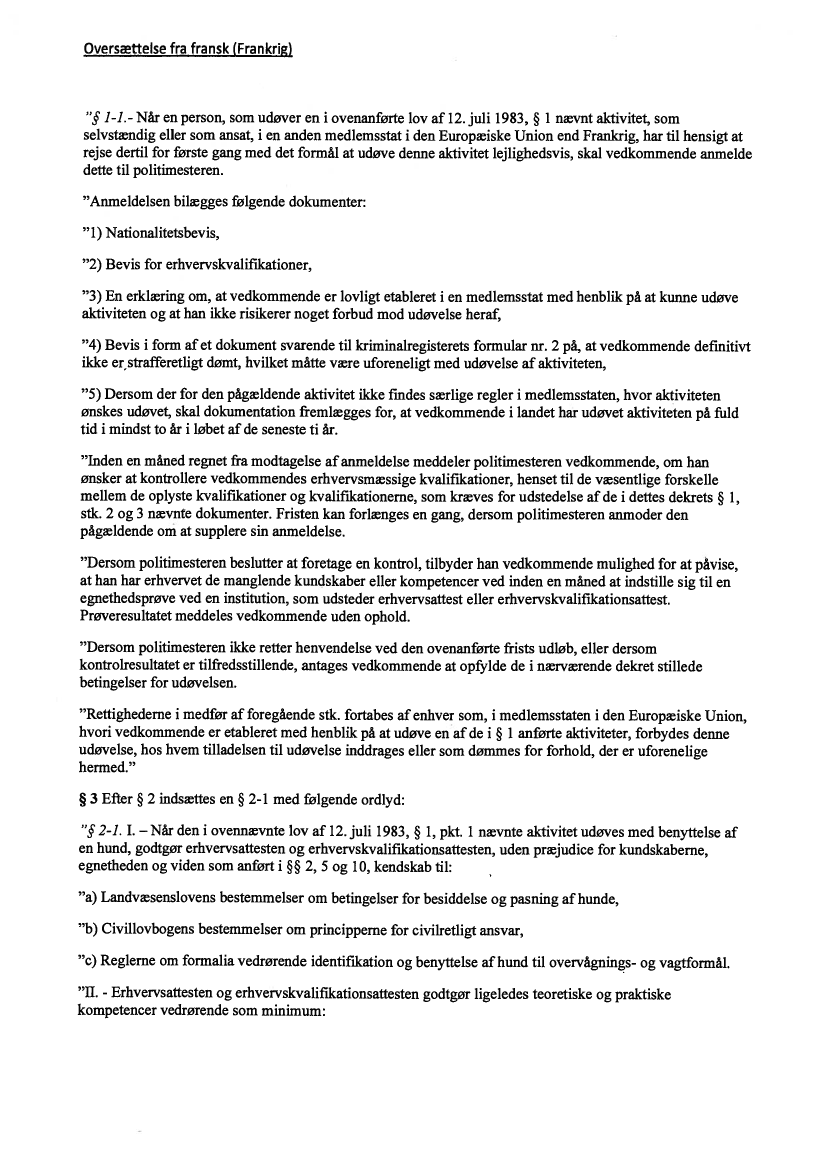 Oversættelse fra fransk (Frankrig)

"§ 1-1.- Når en person, som udøver en i ovenanførte lov af 12. juli 1983, § 1 nævnt aktivitet, som selvstændig eller som ansat, i en anden medlemsstat i den Europæiske Union end Frankrig, har til hensigt at rejse dertil for første gang med det formål at udøve denne aktivitet lejlighedsvis, skal vedkommende anmelde dette til politimesteren.

"Anmeldelsen bilægges følgende dokumenter:

"1) Nationalitetsbevis,

"2) Bevis for erhvervskvalifikationer,

"3) En erklæring om, at vedkommende er lovligt etableret i en medlemsstat med henblik på at kunne udøve aktiviteten og at han ikke risikerer noget forbud mod udøvelse heraf,

"4) Bevis i form af et dokument svarende til kriminalregisterets formular nr. 2 på, at vedkommende definitivt ikke er strafferetligt dømt, hvilket måtte være uforeneligt med udøvelse af aktiviteten,

"5) Dersom der for den pågældende aktivitet ikke findes særlige regler i medlemsstaten, hvor aktiviteten ønskes udøvet, skal dokumentation fremlægges for, at vedkommende i landet har udøvet aktiviteten på fuld tid i mindst to år i løbet af de seneste ti år.

"Inden en måned regnet fra modtagelse af anmeldelse meddeler politimesteren vedkommende, om han ønsker at kontrollere vedkommendes erhvervsmæssige kvalifikationer, henset til de væsentlige forskelle mellem de oplyste kvalifikationer og kvalifikationerne, som kræves for udstedelse af de i dettes dekrets § 1, stk. 2 og 3 nævnte dokumenter. Fristen kan forlænges en gang, dersom politimesteren anmoder den pågældende om at supplere sin anmeldelse.

"Dersom politimesteren beslutter at foretage en kontrol, tilbyder han vedkommende mulighed for at påvise, at han har erhvervet de manglende kundskaber eller kompetencer ved inden en måned at indstille sig til en egnethedsprøve ved en institution, som udsteder erhvervsattest eller erhvervskvalifikationsattest. Prøveresultatet meddeles vedkommende uden ophold.

"Dersom politimesteren ikke retter henvendelse ved den ovenanførte frists udløb, eller dersom kontrolresultatet er tilfredsstillende, antages vedkommende at opfylde de i nærværende dekret stillede betingelser for udøvelsen.

"Rettighederne i medfør af foregående stk. fortabes af enhver som, i medlemsstaten i den Europæiske Union, hvori vedkommende er etableret med henblik på at udøve en af de i § 1 anførte aktiviteter, forbydes denne udøvelse, hos hvem tilladelsen til udøvelse inddrages eller som dømmes for forhold, der er uforenelige hermed."

§ 3 Efter § 2 indsættes en § 2-1 med følgende ordlyd:

"§ 2-1. I. – Når den i ovennævnte lov af 12. juli 1983, § 1, pkt. 1 nævnte aktivitet udøves med benyttelse af en hund, godtgør erhvervsattesten og erhvervskvalifikationsattesten, uden præjudice for kundskaberne, egnetheden og viden som anført i §§ 2, 5 og 10, kendskab til:

"a) Landvæsenslovens bestemmelser om betingelser for besiddelse og pasning af hunde,

"b) Civillovbogens bestemmelser om principperne for civilretligt ansvar,

"c) Reglerne om formalia vedrørende identifikation og benyttelse af hund til overvågnings- og vagtformål.

"II. - Erhvervsattesten og erhvervskvalifikationsattesten godtgør ligeledes teoretiske og praktiske kompetencer vedrørende som minimum: